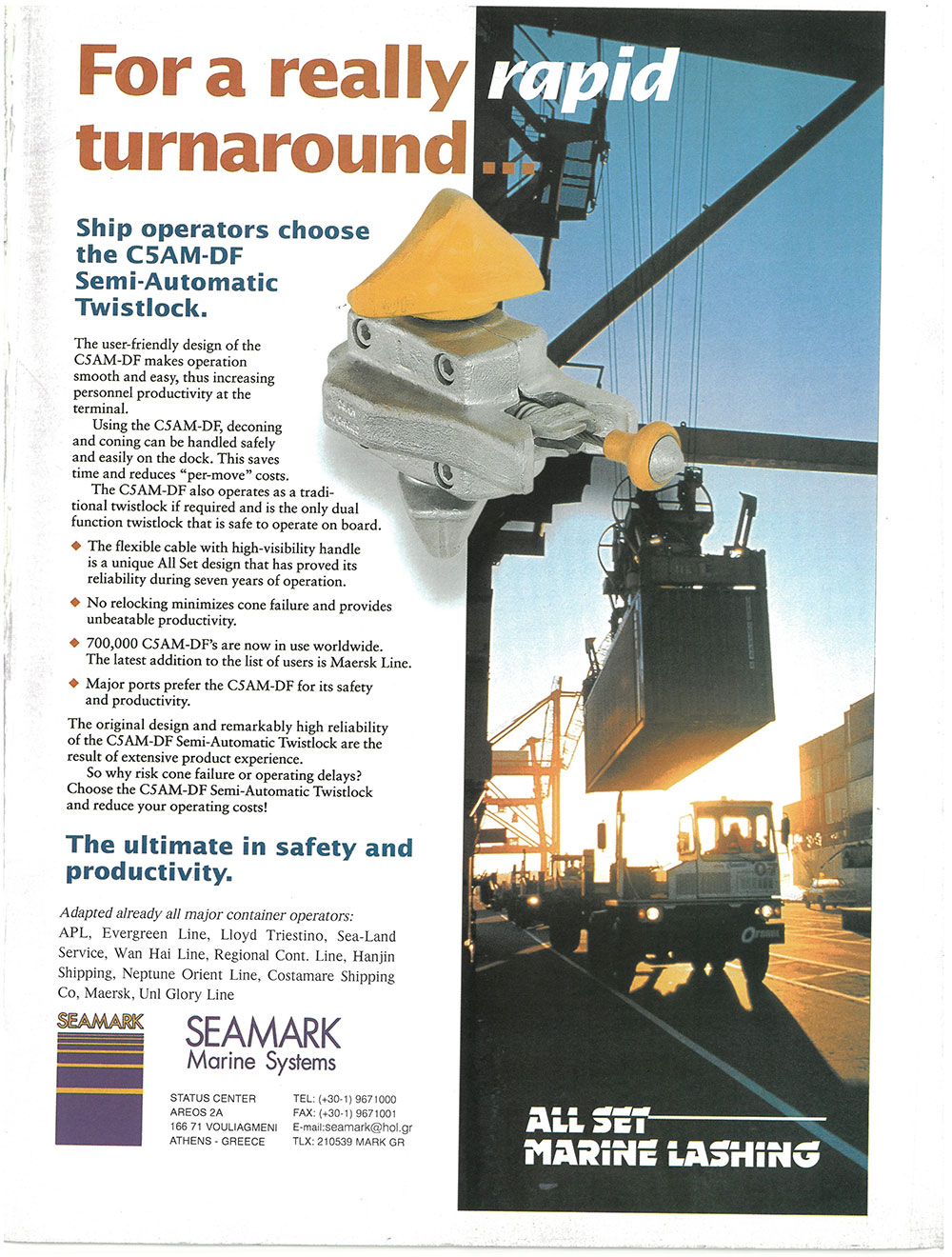 For a really rapid turnaround...

Ship operators choose the C5AM-DF Semi-Automatic Twistlock.

The user-friendly design of the C5AM-DF makes operation smooth and easy, thus increasing personnel productivity at the terminal.

Using the C5AM-DF, deconing and coning can be handled safely and easily on the dock. This saves time and reduces "per-move" costs.

The C5AM-DF also operates as a traditional twistlock if required and is the only dual function twistlock that is safe to operate on board.

◆ The flexible cable with high-visibility handle is a unique All Set design that has proved its reliability during seven years of operation.

◆ No relocking minimizes cone failure and provides unbeatable productivity.

◆ 700,000 C5AM-DF's are now in use worldwide. The latest addition to the list of users is Maersk Line.

◆ Major ports prefer the C5AM-DF for its safety and productivity.

The original design and remarkably high reliability of the C5AM-DF Semi-Automatic Twistlock are the result of extensive product experience.

So why risk cone failure or operating delays? Choose the C5AM-DF Semi-Automatic Twistlock and reduce your operating costs!

The ultimate in safety and productivity.

Adapted already all major container operators:
APL, Evergreen Line, Lloyd Triestino, Sea-Land Service, Wan Hai Line, Regional Cont. Line, Hanjin Shipping, Neptune Orient Line, Costamare Shipping Co, Maersk, Unl Glory Line

SEAMARK

SEAMARK
Marine Systems

STATUS CENTER
AREOS 2A
166 71 VOULIAGMENI
ATHENS - GREECE

TEL: (+30-1) 9671000
FAX: (+30-1) 9671001
E-mail:seamark@hol.gr
TLX: 210539 MARK GR

ALL SET
MARINE LASHING